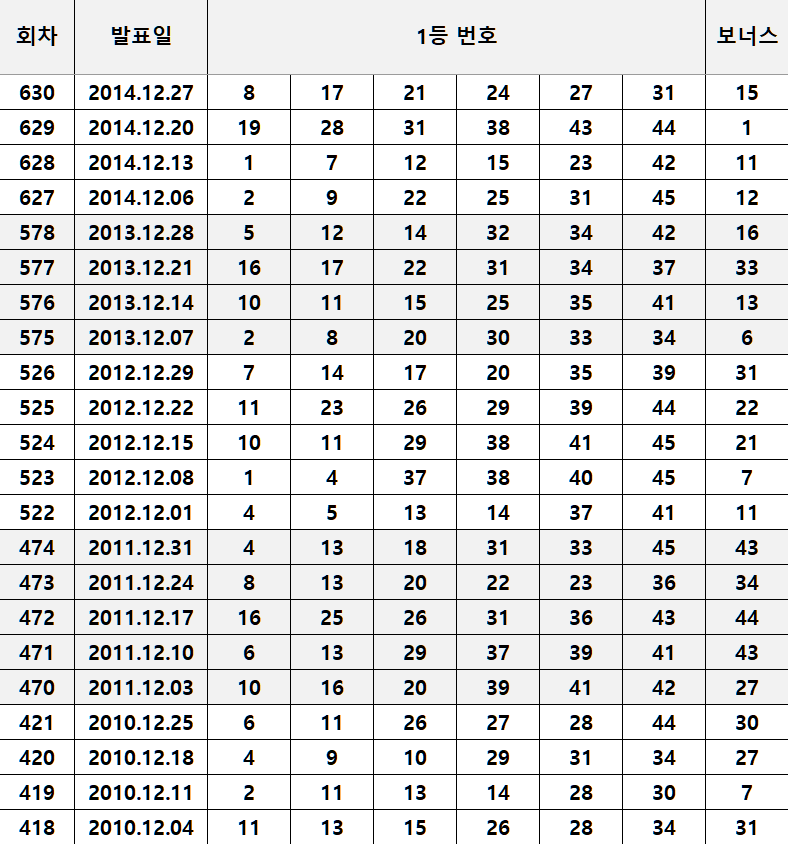 | 회차 | 발표일 | 1등 번호 | | | | | | 보너스 |
|---|---|---|---|---|---|---|---|---|
| 630 | 2014.12.27 | 8 | 17 | 21 | 24 | 27 | 31 | 15 |
| 629 | 2014.12.20 | 19 | 28 | 31 | 38 | 43 | 44 | 1 |
| 628 | 2014.12.13 | 1 | 7 | 12 | 15 | 23 | 42 | 11 |
| 627 | 2014.12.06 | 2 | 9 | 22 | 25 | 31 | 45 | 12 |
| 578 | 2013.12.28 | 5 | 12 | 14 | 32 | 34 | 42 | 16 |
| 577 | 2013.12.21 | 16 | 17 | 22 | 31 | 34 | 37 | 33 |
| 576 | 2013.12.14 | 10 | 11 | 15 | 25 | 35 | 41 | 13 |
| 575 | 2013.12.07 | 2 | 8 | 20 | 30 | 33 | 34 | 6 |
| 526 | 2012.12.29 | 7 | 14 | 17 | 20 | 35 | 39 | 31 |
| 525 | 2012.12.22 | 11 | 23 | 26 | 29 | 39 | 44 | 22 |
| 524 | 2012.12.15 | 10 | 11 | 29 | 38 | 41 | 45 | 21 |
| 523 | 2012.12.08 | 1 | 4 | 37 | 38 | 40 | 45 | 7 |
| 522 | 2012.12.01 | 4 | 5 | 13 | 14 | 37 | 41 | 11 |
| 474 | 2011.12.31 | 4 | 13 | 18 | 31 | 33 | 45 | 43 |
| 473 | 2011.12.24 | 8 | 13 | 20 | 22 | 23 | 36 | 34 |
| 472 | 2011.12.17 | 16 | 25 | 26 | 31 | 36 | 43 | 44 |
| 471 | 2011.12.10 | 6 | 13 | 29 | 37 | 39 | 41 | 43 |
| 470 | 2011.12.03 | 10 | 16 | 20 | 39 | 41 | 42 | 27 |
| 421 | 2010.12.25 | 6 | 11 | 26 | 27 | 28 | 44 | 30 |
| 420 | 2010.12.18 | 4 | 9 | 10 | 29 | 31 | 34 | 27 |
| 419 | 2010.12.11 | 2 | 11 | 13 | 14 | 28 | 30 | 7 |
| 418 | 2010.12.04 | 11 | 13 | 15 | 26 | 28 | 34 | 31 |